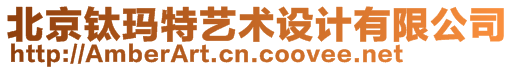 北京钛玛特艺术设计有限公司
http://AmberArt.cn.coovee.net